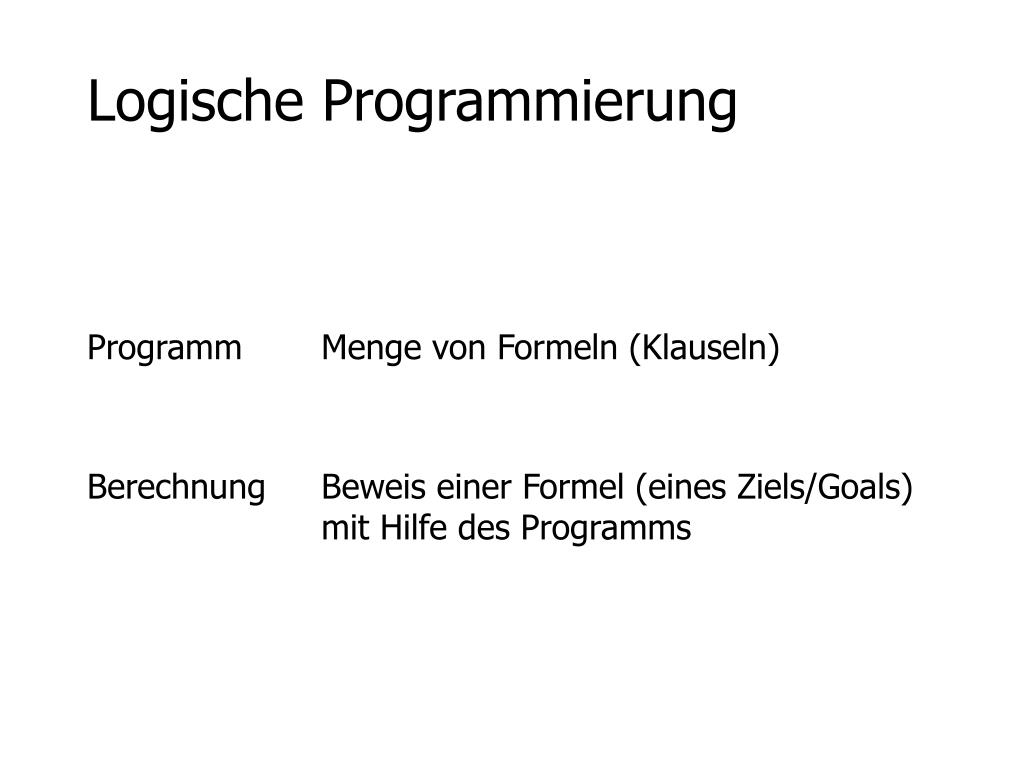 Logische Programmierung

Programm Menge von Formeln (Klauseln)

Berechnung Beweis einer Formel (eines Ziels/Goals) mit Hilfe des Programms